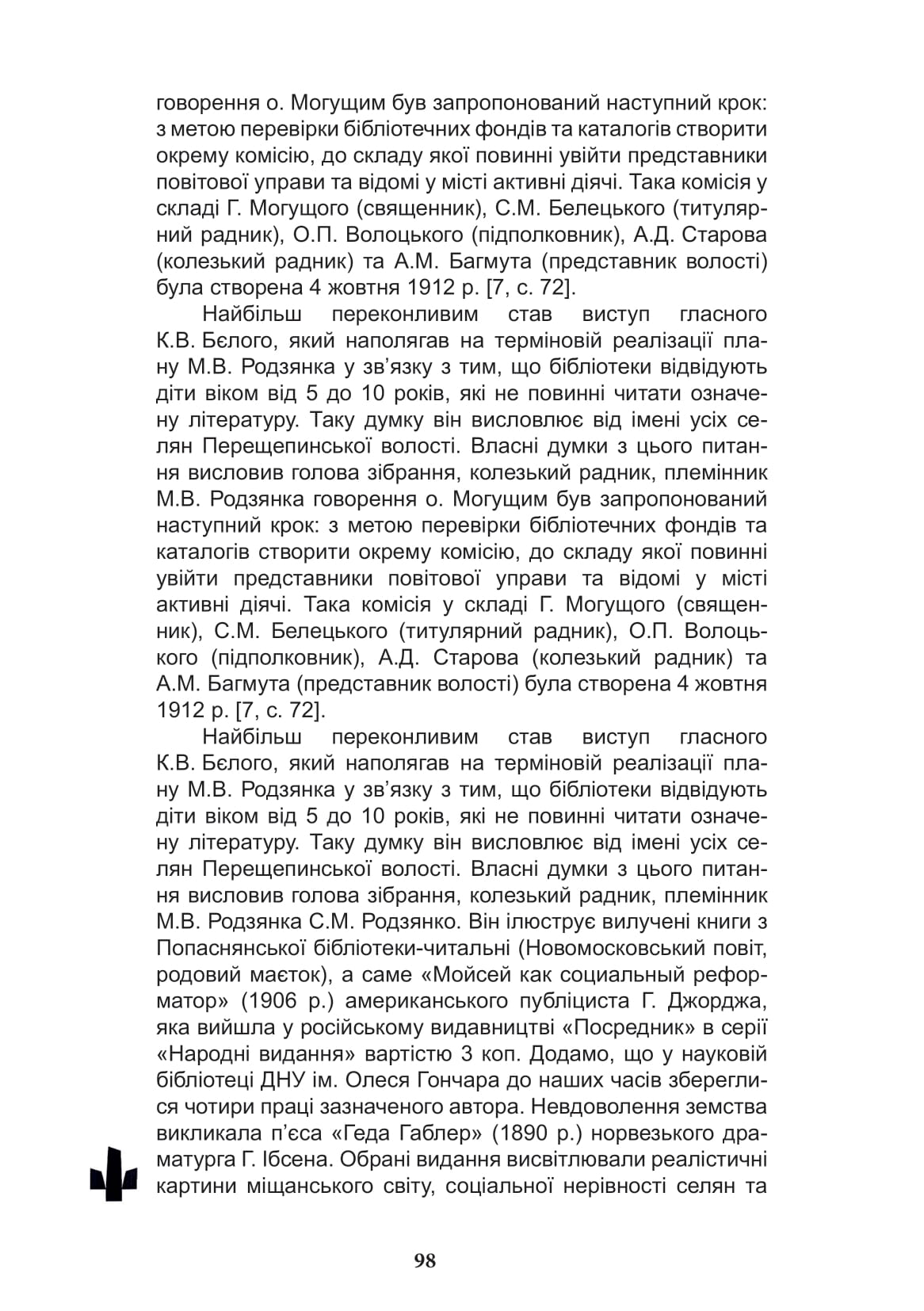 говорення о. Могущим був запропонований наступний крок: з метою перевірки бібліотечних фондів та каталогів створити окрему комісію, до складу якої повинні увійти представники повітової управи та відомі у місті активні діячі. Така комісія у складі Г. Могущого (священник), С.М. Белецького (титулярний радник), О.П. Волоцького (підполковник), А.Д. Старова (колезький радник) та А.М. Багмута (представник волості) була створена 4 жовтня 1912 р. [7, с. 72].

Найбільш переконливим став виступ гласного К.В. Бєлого, який наполягав на терміновій реалізації плану М.В. Родзянка у зв'язку з тим, що бібліотеки відвідують діти віком від 5 до 10 років, які не повинні читати означену літературу. Таку думку він висловлює від імені усіх селян Перещепинської волості. Власні думки з цього питання висловив голова зібрання, колезький радник, племінник М.В. Родзянка говорення о. Могущим був запропонований наступний крок: з метою перевірки бібліотечних фондів та каталогів створити окрему комісію, до складу якої повинні увійти представники повітової управи та відомі у місті активні діячі. Така комісія у складі Г. Могущого (священник), С.М. Белецького (титулярний радник), О.П. Волоцького (підполковник), А.Д. Старова (колезький радник) та А.М. Багмута (представник волості) була створена 4 жовтня 1912 р. [7, с. 72].

Найбільш переконливим став виступ гласного К.В. Бєлого, який наполягав на терміновій реалізації плану М.В. Родзянка у зв'язку з тим, що бібліотеки відвідують діти віком від 5 до 10 років, які не повинні читати означену літературу. Таку думку він висловлює від імені усіх селян Перещепинської волості. Власні думки з цього питання висловив голова зібрання, колезький радник, племінник М.В. Родзянка С.М. Родзянко. Він ілюструє вилучені книги з Попаснянської бібліотеки-читальні (Новомосковський повіт, родовий маєток), а саме «Мойсей как социальный реформатор» (1906 р.) американського публіциста Г. Джорджа, яка вийшла у російському видавництві «Посредник» в серії «Народні видання» вартістю 3 коп. Додамо, що у науковій бібліотеці ДНУ ім. Олеся Гончара до наших часів збереглися чотири праці зазначеного автора. Невдоволення земства викликала п'єса «Геда Габлер» (1890 р.) норвезького драматурга Г. Ібсена. Обрані видання висвітлювали реалістичні картини міщанського світу, соціальної нерівності селян та

98